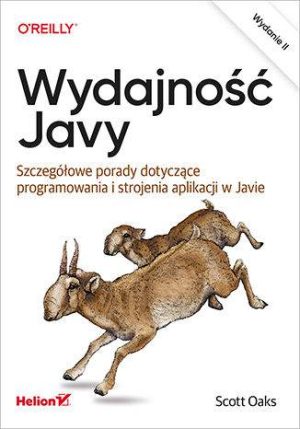 O'REILLY®

Wydanie II

Wydajność Javy

Szczegółowe porady dotyczące programowania i strojenia aplikacji w Javie

Helion

Scott Oaks